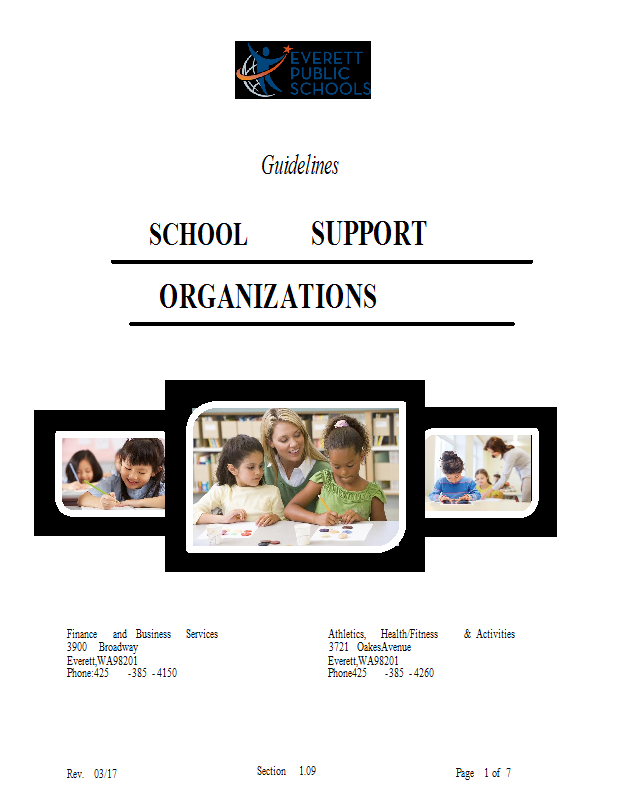 EVERETT PUBLIC SCHOOLS

Guidelines

SCHOOL SUPPORT

ORGANIZATIONS

Finance and Business Services
3900 Broadway
Everett,WA98201
Phone:425 -385 - 4150

Athletics, Health/Fitness & Activities
3721 OakesAvenue
Everett,WA98201
Phone425 -385 - 4260

Rev. 03/17

Section 1.09

Page 1 of 7